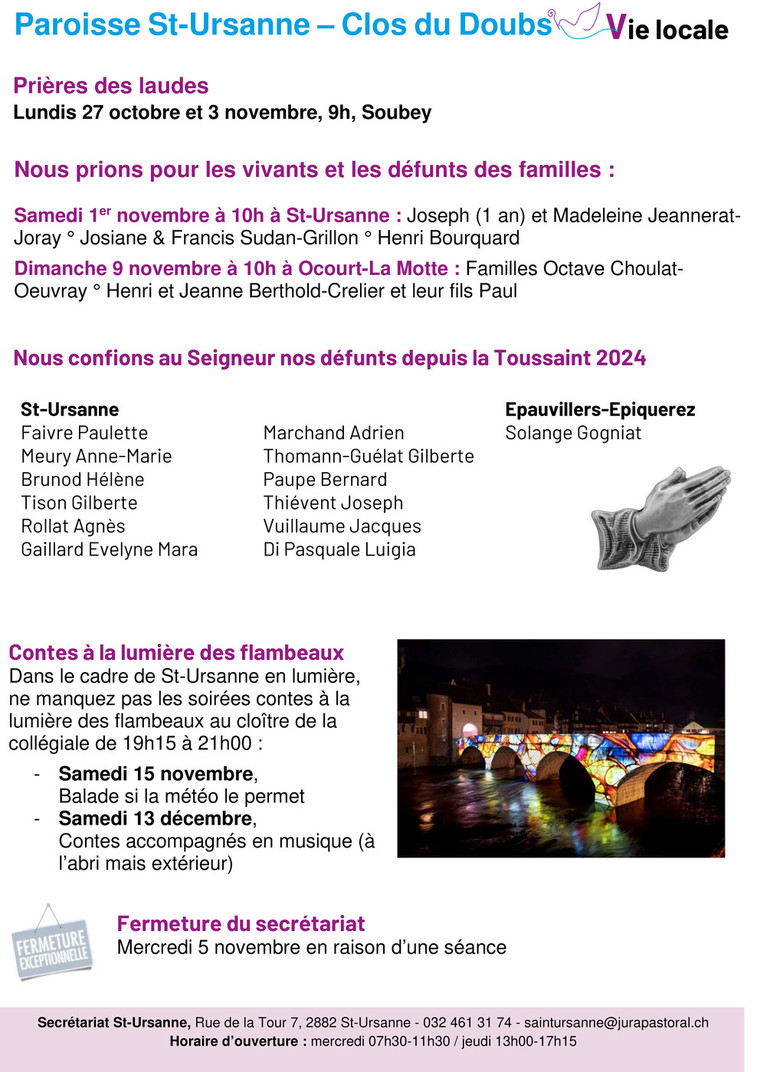 Paroisse St-Ursanne – Clos du Doubs Vie locale

Prières des laudes
Lundis 27 octobre et 3 novembre, 9h, Soubey

Nous prions pour les vivants et les défunts des familles :

Samedi 1$^{er}$ novembre à 10h à St-Ursanne : Joseph (1 an) et Madeleine Jeannerat-Joray ° Josiane & Francis Sudan-Grillon ° Henri Bourquard

Dimanche 9 novembre à 10h à Ocourt-La Motte : Familles Octave Choulat-Oeuvray ° Henri et Jeanne Berthold-Crelier et leur fils Paul

Nous confions au Seigneur nos défunts depuis la Toussaint 2024

St-Ursanne
Faivre Paulette
Meury Anne-Marie
Brunod Hélène
Tison Gilberte
Rollat Agnès
Gaillard Evelyne Mara

Marchand Adrien
Thomann-Guélat Gilberte
Paupe Bernard
Thiévent Joseph
Vuillaume Jacques
Di Pasquale Luigia

Epauvillers-Epiquerez
Solange Gogniat

Contes à la lumière des flambeaux
Dans le cadre de St-Ursanne en lumière, ne manquez pas les soirées contes à la lumière des flambeaux au cloître de la collégiale de 19h15 à 21h00 :

- Samedi 15 novembre, Balade si la météo le permet
- Samedi 13 décembre, Contes accompagnés en musique (à l'abri mais extérieur)

FERMETURE EXCEPTIONNELLE

Fermeture du secrétariat
Mercredi 5 novembre en raison d'une séance

Secrétariat St-Ursanne, Rue de la Tour 7, 2882 St-Ursanne - 032 461 31 74 - saintursanne@jurapastoral.ch
Horaire d'ouverture : mercredi 07h30-11h30 / jeudi 13h00-17h15